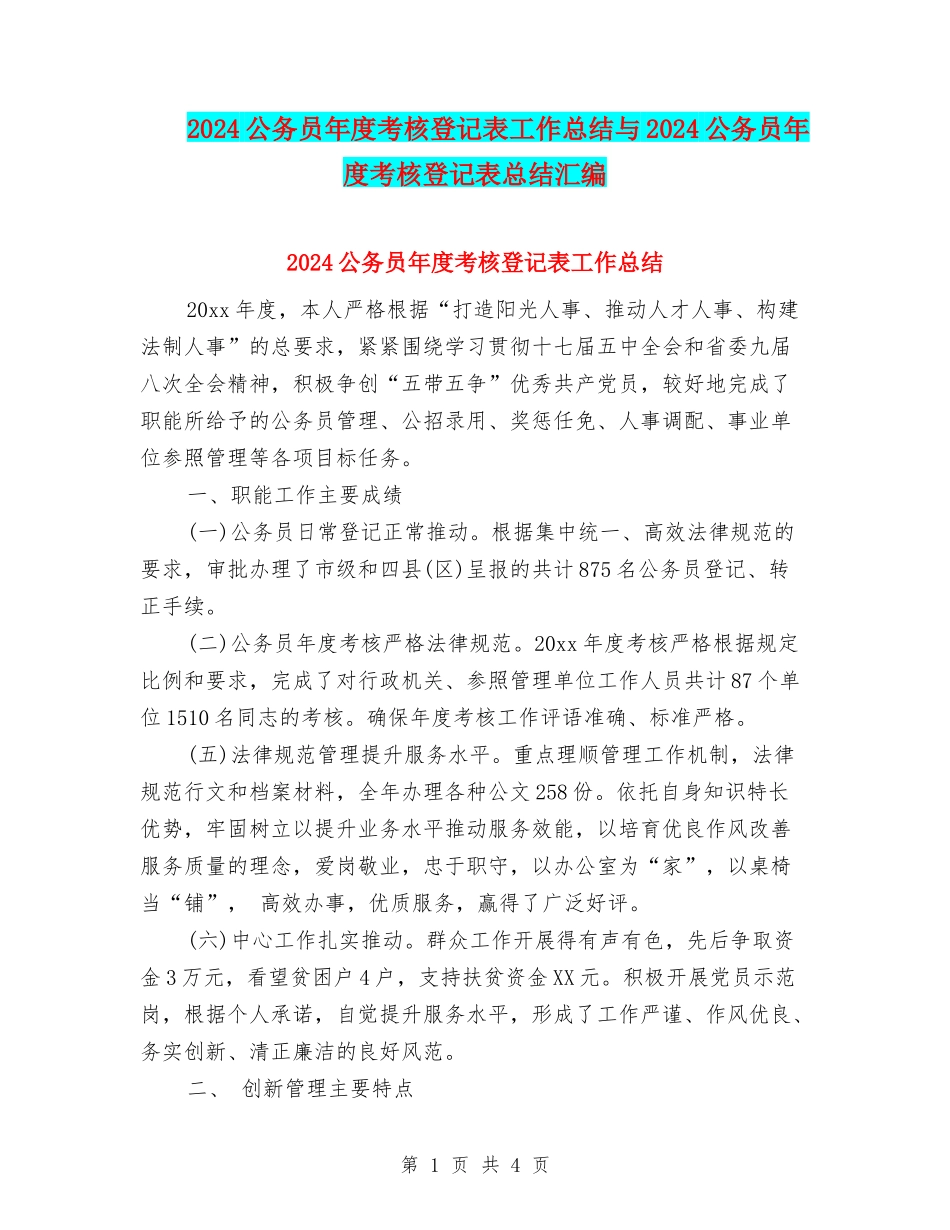 2024公务员年度考核登记表工作总结与2024公务员年度考核登记表总结汇编

2024公务员年度考核登记表工作总结

20xx年度，本人严格根据“打造阳光人事、推动人才人事、构建法制人事”的总要求，紧紧围绕学习贯彻十七届五中全会和省委九届八次全会精神，积极争创“五带五争”优秀共产党员，较好地完成了职能所给予的公务员管理、公招录用、奖惩任免、人事调配、事业单位参照管理等各项目标任务。

一、职能工作主要成绩

(一)公务员日常登记正常推动。根据集中统一、高效法律规范的要求，审批办理了市级和四县(区)呈报的共计875名公务员登记、转正手续。

(二)公务员年度考核严格法律规范。20xx年度考核严格根据规定比例和要求，完成了对行政机关、参照管理单位工作人员共计87个单位1510名同志的考核。确保年度考核工作评语准确、标准严格。

(五)法律规范管理提升服务水平。重点理顺管理工作机制，法律规范行文和档案材料，全年办理各种公文258份。依托自身知识特长优势，牢固树立以提升业务水平推动服务效能，以培育优良作风改善服务质量的理念，爱岗敬业，忠于职守，以办公室为“家”，以桌椅当“铺”， 高效办事，优质服务，赢得了广泛好评。

(六)中心工作扎实推动。群众工作开展得有声有色，先后争取资金3万元，看望贫困户4户，支持扶贫资金XX元。积极开展党员示范岗，根据个人承诺，自觉提升服务水平，形成了工作严谨、作风优良、务实创新、清正廉洁的良好风范。

二、 创新管理主要特点

第 1 页 共 4 页